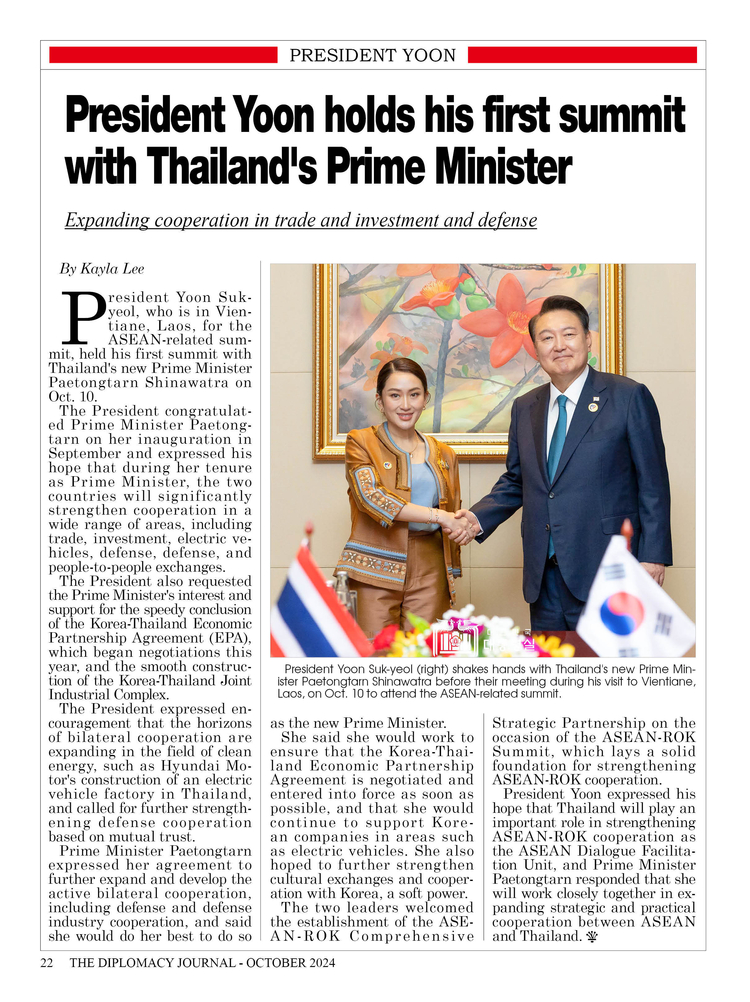 PRESIDENT YOON

President Yoon holds his first summit with Thailand's Prime Minister

Expanding cooperation in trade and investment and defense

By Kayla Lee

President Yoon Suk-yeol, who is in Vientiane, Laos, for the ASEAN-related summit, held his first summit with Thailand's new Prime Minister Paetongtarn Shinawatra on Oct. 10.

The President congratulated Prime Minister Paetongtarn on her inauguration in September and expressed his hope that during her tenure as Prime Minister, the two countries will significantly strengthen cooperation in a wide range of areas, including trade, investment, electric vehicles, defense, defense, and people-to-people exchanges.

The President also requested the Prime Minister's interest and support for the speedy conclusion of the Korea-Thailand Economic Partnership Agreement (EPA), which began negotiations this year, and the smooth construction of the Korea-Thailand Joint Industrial Complex.

The President expressed encouragement that the horizons of bilateral cooperation are expanding in the field of clean energy, such as Hyundai Motor's construction of an electric vehicle factory in Thailand, and called for further strengthening defense cooperation based on mutual trust.

Prime Minister Paetongtarn expressed her agreement to further expand and develop the active bilateral cooperation, including defense and defense industry cooperation, and said she would do her best to do so as the new Prime Minister.

She said she would work to ensure that the Korea-Thailand Economic Partnership Agreement is negotiated and entered into force as soon as possible, and that she would continue to support Korean companies in areas such as electric vehicles. She also hoped to further strengthen cultural exchanges and cooperation with Korea, a soft power.

The two leaders welcomed the establishment of the ASEAN-ROK Comprehensive Strategic Partnership on the occasion of the ASEAN-ROK Summit, which lays a solid foundation for strengthening ASEAN-ROK cooperation.

President Yoon expressed his hope that Thailand will play an important role in strengthening ASEAN-ROK cooperation as the ASEAN Dialogue Facilitation Unit, and Prime Minister Paetongtarn responded that she will work closely together in expanding strategic and practical cooperation between ASEAN and Thailand.

President Yoon Suk-yeol (right) shakes hands with Thailand's new Prime Minister Paetongtarn Shinawatra before their meeting during his visit to Vientiane, Laos, on Oct. 10 to attend the ASEAN-related summit.

22 THE DIPLOMACY JOURNAL - OCTOBER 2024